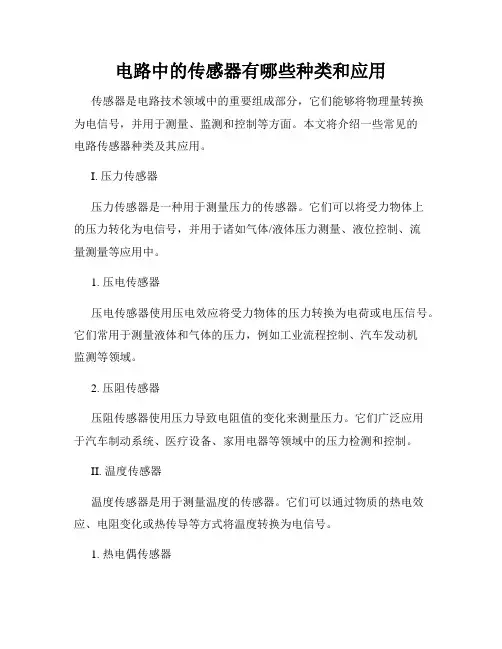 电路中的传感器有哪些种类和应用

传感器是电路技术领域中的重要组成部分，它们能够将物理量转换为电信号，并用于测量、监测和控制等方面。本文将介绍一些常见的电路传感器种类及其应用。

I. 压力传感器

压力传感器是一种用于测量压力的传感器。它们可以将受力物体上的压力转化为电信号，并用于诸如气体/液体压力测量、液位控制、流量测量等应用中。

1. 压电传感器

压电传感器使用压电效应将受力物体的压力转换为电荷或电压信号。它们常用于测量液体和气体的压力，例如工业流程控制、汽车发动机监测等领域。

2. 压阻传感器

压阻传感器使用压力导致电阻值的变化来测量压力。它们广泛应用于汽车制动系统、医疗设备、家用电器等领域中的压力检测和控制。

II. 温度传感器

温度传感器是用于测量温度的传感器。它们可以通过物质的热电效应、电阻变化或热传导等方式将温度转换为电信号。

1. 热电偶传感器